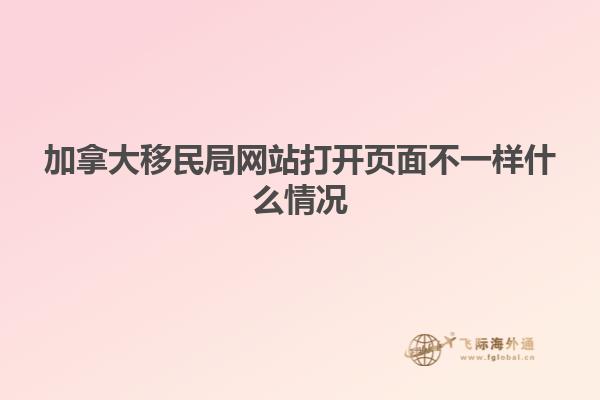 加拿大移民局网站打开页面不一样什么情况

飞际海外通
www.fglobal.cn